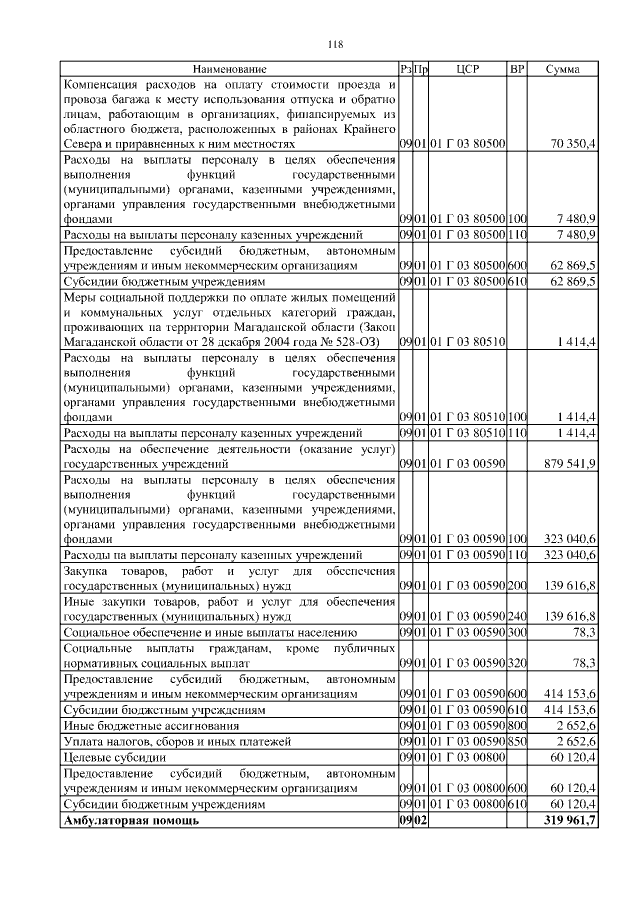 118

| Наименование | Рз | Пр | ЦСР | ВР | Сумма |
|---|---|---|---|---|---|
| Компенсация расходов на оплату стоимости проезда и провоза багажа к месту использования отпуска и обратно лицам, работающим в организациях, финансируемых из областного бюджета, расположенных в районах Крайнего Севера и приравненных к ним местностях | 09 | 01 | 01 Г 03 80500 |  | 70 350,4 |
| Расходы на выплаты персоналу в целях обеспечения выполнения функций государственными (муниципальными) органами, казенными учреждениями, органами управления государственными внебюджетными фондами | 09 | 01 | 01 Г 03 80500 | 100 | 7 480,9 |
| Расходы на выплаты персоналу казенных учреждений | 09 | 01 | 01 Г 03 80500 | 110 | 7 480,9 |
| Предоставление субсидий бюджетным, автономным учреждениям и иным некоммерческим организациям | 09 | 01 | 01 Г 03 80500 | 600 | 62 869,5 |
| Субсидии бюджетным учреждениям | 09 | 01 | 01 Г 03 80500 | 610 | 62 869,5 |
| Меры социальной поддержки по оплате жилых помещений и коммунальных услуг отдельных категорий граждан, проживающих на территории Магаданской области (Закон Магаданской области от 28 декабря 2004 года № 528-ОЗ) | 09 | 01 | 01 Г 03 80510 |  | 1 414,4 |
| Расходы на выплаты персоналу в целях обеспечения выполнения функций государственными (муниципальными) органами, казенными учреждениями, органами управления государственными внебюджетными фондами | 09 | 01 | 01 Г 03 80510 | 100 | 1 414,4 |
| Расходы на выплаты персоналу казенных учреждений | 09 | 01 | 01 Г 03 80510 | 110 | 1 414,4 |
| Расходы на обеспечение деятельности (оказание услуг) государственных учреждений | 09 | 01 | 01 Г 03 00590 |  | 879 541,9 |
| Расходы на выплаты персоналу в целях обеспечения выполнения функций государственными (муниципальными) органами, казенными учреждениями, органами управления государственными внебюджетными фондами | 09 | 01 | 01 Г 03 00590 | 100 | 323 040,6 |
| Расходы на выплаты персоналу казенных учреждений | 09 | 01 | 01 Г 03 00590 | 110 | 323 040,6 |
| Закупка товаров, работ и услуг для обеспечения государственных (муниципальных) нужд | 09 | 01 | 01 Г 03 00590 | 200 | 139 616,8 |
| Иные закупки товаров, работ и услуг для обеспечения государственных (муниципальных) нужд | 09 | 01 | 01 Г 03 00590 | 240 | 139 616,8 |
| Социальное обеспечение и иные выплаты населению | 09 | 01 | 01 Г 03 00590 | 300 | 78,3 |
| Социальные выплаты гражданам, кроме публичных нормативных социальных выплат | 09 | 01 | 01 Г 03 00590 | 320 | 78,3 |
| Предоставление субсидий бюджетным, автономным учреждениям и иным некоммерческим организациям | 09 | 01 | 01 Г 03 00590 | 600 | 414 153,6 |
| Субсидии бюджетным учреждениям | 09 | 01 | 01 Г 03 00590 | 610 | 414 153,6 |
| Иные бюджетные ассигнования | 09 | 01 | 01 Г 03 00590 | 800 | 2 652,6 |
| Уплата налогов, сборов и иных платежей | 09 | 01 | 01 Г 03 00590 | 850 | 2 652,6 |
| Целевые субсидии | 09 | 01 | 01 Г 03 00800 |  | 60 120,4 |
| Предоставление субсидий бюджетным, автономным учреждениям и иным некоммерческим организациям | 09 | 01 | 01 Г 03 00800 | 600 | 60 120,4 |
| Субсидии бюджетным учреждениям | 09 | 01 | 01 Г 03 00800 | 610 | 60 120,4 |
| Амбулаторная помощь | 09 | 02 |  |  | 319 961,7 |